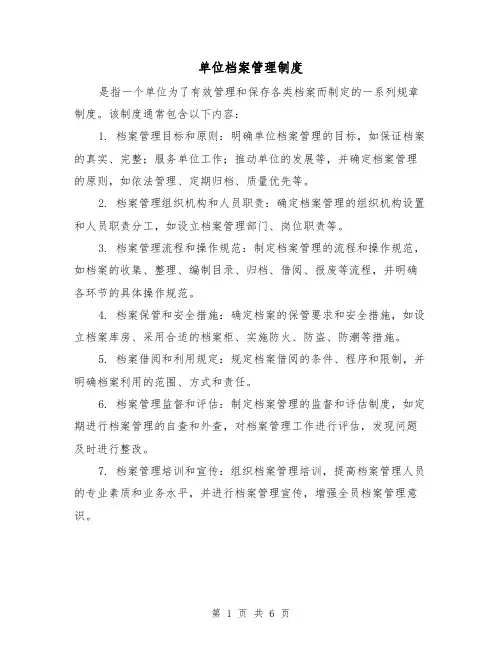 单位档案管理制度

是指一个单位为了有效管理和保存各类档案而制定的一系列规章制度。该制度通常包含以下内容：

1. 档案管理目标和原则：明确单位档案管理的目标，如保证档案的真实、完整；服务单位工作；推动单位的发展等，并确定档案管理的原则，如依法管理、定期归档、质量优先等。

2. 档案管理组织机构和人员职责：确定档案管理的组织机构设置和人员职责分工，如设立档案管理部门、岗位职责等。

3. 档案管理流程和操作规范：制定档案管理的流程和操作规范，如档案的收集、整理、编制目录、归档、借阅、报废等流程，并明确各环节的具体操作规范。

4. 档案保管和安全措施：确定档案的保管要求和安全措施，如设立档案库房、采用合适的档案柜、实施防火、防盗、防潮等措施。

5. 档案借阅和利用规定：规定档案借阅的条件、程序和限制，并明确档案利用的范围、方式和责任。

6. 档案管理监督和评估：制定档案管理的监督和评估制度，如定期进行档案管理的自查和外查，对档案管理工作进行评估，发现问题及时进行整改。

7. 档案管理培训和宣传：组织档案管理培训，提高档案管理人员的专业素质和业务水平，并进行档案管理宣传，增强全员档案管理意识。

第 1 页 共 6 页